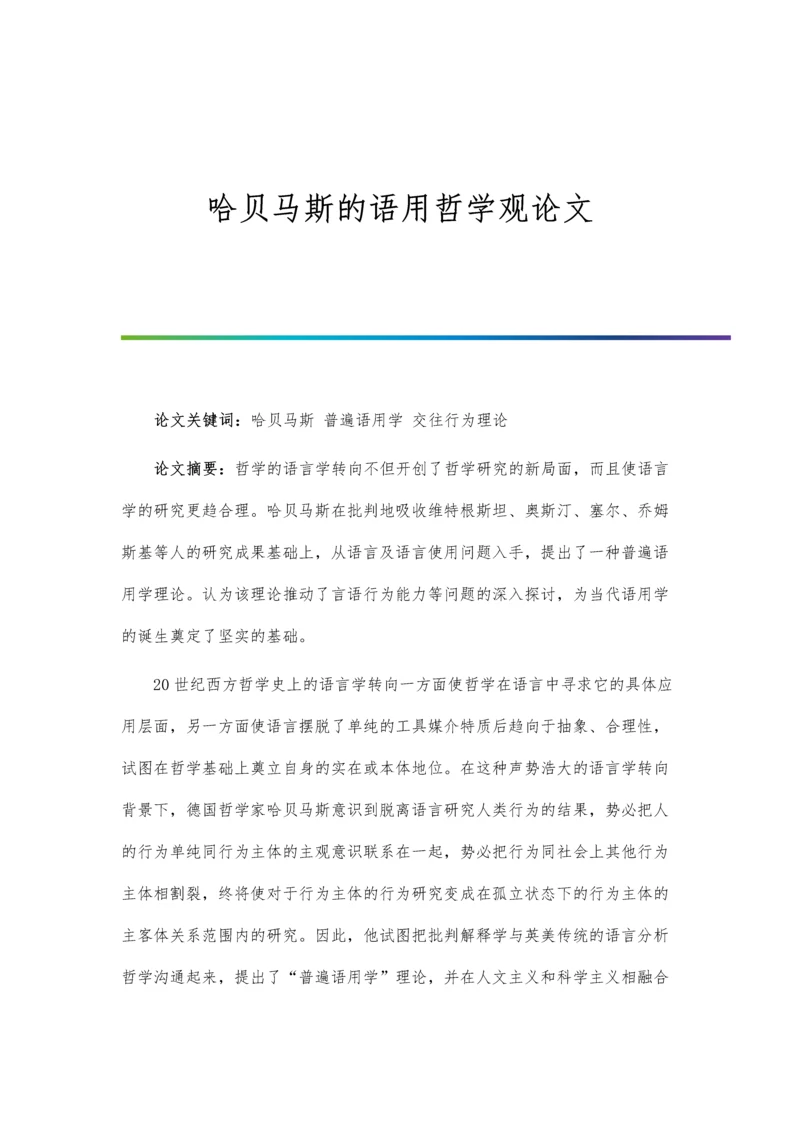 哈贝马斯的语用哲学观论文

论文关键词：哈贝马斯 普遍语用学 交往行为理论

论文摘要：哲学的语言学转向不但开创了哲学研究的新局面，而且使语言学的研究更趋合理。哈贝马斯在批判地吸收维特根斯坦、奥斯汀、塞尔、乔姆斯基等人的研究成果基础上，从语言及语言使用问题入手，提出了一种普遍语用学理论。认为该理论推动了言语行为能力等问题的深入探讨，为当代语用学的诞生奠定了坚实的基础。

20世纪西方哲学史上的语言学转向一方面使哲学在语言中寻求它的具体应用层面，另一方面使语言摆脱了单纯的工具媒介特质后趋向于抽象、合理性，试图在哲学基础上奠立自身的实在或本体地位。在这种声势浩大的语言学转向背景下，德国哲学家哈贝马斯意识到脱离语言研究人类行为的结果，势必把人的行为单纯同行为主体的主观意识联系在一起，势必把行为同社会上其他行为主体相割裂，终将使对于行为主体的行为研究变成在孤立状态下的行为主体的主客体关系范围内的研究。因此，他试图把批判解释学与英美传统的语言分析哲学沟通起来，提出了“普遍语用学”理论，并在人文主义和科学主义相融合